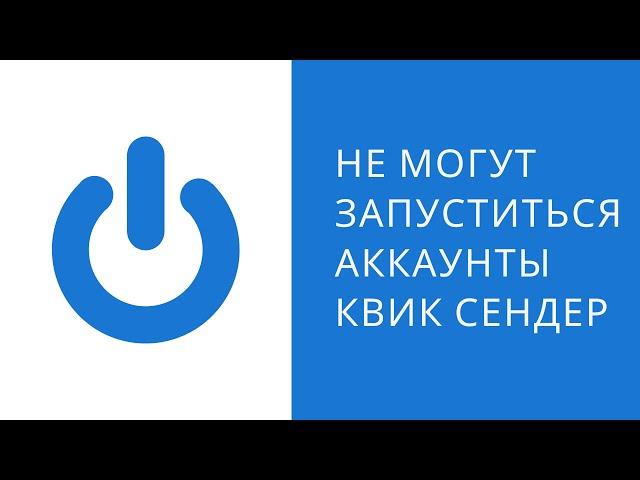 НЕ МОГУТ ЗАПУСТИТЬСЯ АККАУНТЫ КВИК СЕНДЕР